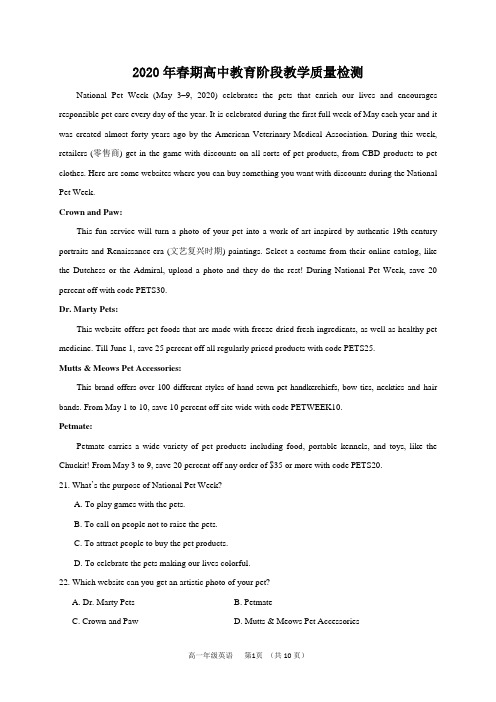 2020 年春期高中教育阶段教学质量检测

National Pet Week (May 3–9, 2020) celebrates the pets that enrich our lives and encourages responsible pet care every day of the year. It is celebrated during the first full week of May each year and it was created almost forty years ago by the American Veterinary Medical Association. During this week, retailers (零售商) get in the game with discounts on all sorts of pet products, from CBD products to pet clothes. Here are some websites where you can buy something you want with discounts during the National Pet Week.

Crown and Paw:

This fun service will turn a photo of your pet into a work of art inspired by authentic 19th century portraits and Renaissance era (文艺复兴时期) paintings. Select a costume from their online catalog, like the Dutchess or the Admiral, upload a photo and they do the rest! During National Pet Week, save 20 percent off with code PETS30.

Dr. Marty Pets:

This website offers pet foods that are made with freeze dried fresh ingredients, as well as healthy pet medicine. Till June 1, save 25 percent off all regularly priced products with code PETS25.

Mutts & Meows Pet Accessories:

This brand offers over 100 different styles of hand sewn pet handkerchiefs, bow ties, neckties and hair bands. From May 1 to 10, save 10 percent off site wide with code PETWEEK10.

Petmate:

Petmate carries a wide variety of pet products including food, portable kennels, and toys, like the Chuckit! From May 3 to 9, save 20 percent off any order of $35 or more with code PETS20.

21. What's the purpose of National Pet Week?

A. To play games with the pets.

B. To call on people not to raise the pets.

C. To attract people to buy the pet products.

D. To celebrate the pets making our lives colorful.

22. Which website can you get an artistic photo of your pet?

A. Dr. Marty Pets
B. Petmate
C. Crown and Paw
D. Mutts & Meows Pet Accessories

高一年级英语 第1页 （共 10 页）